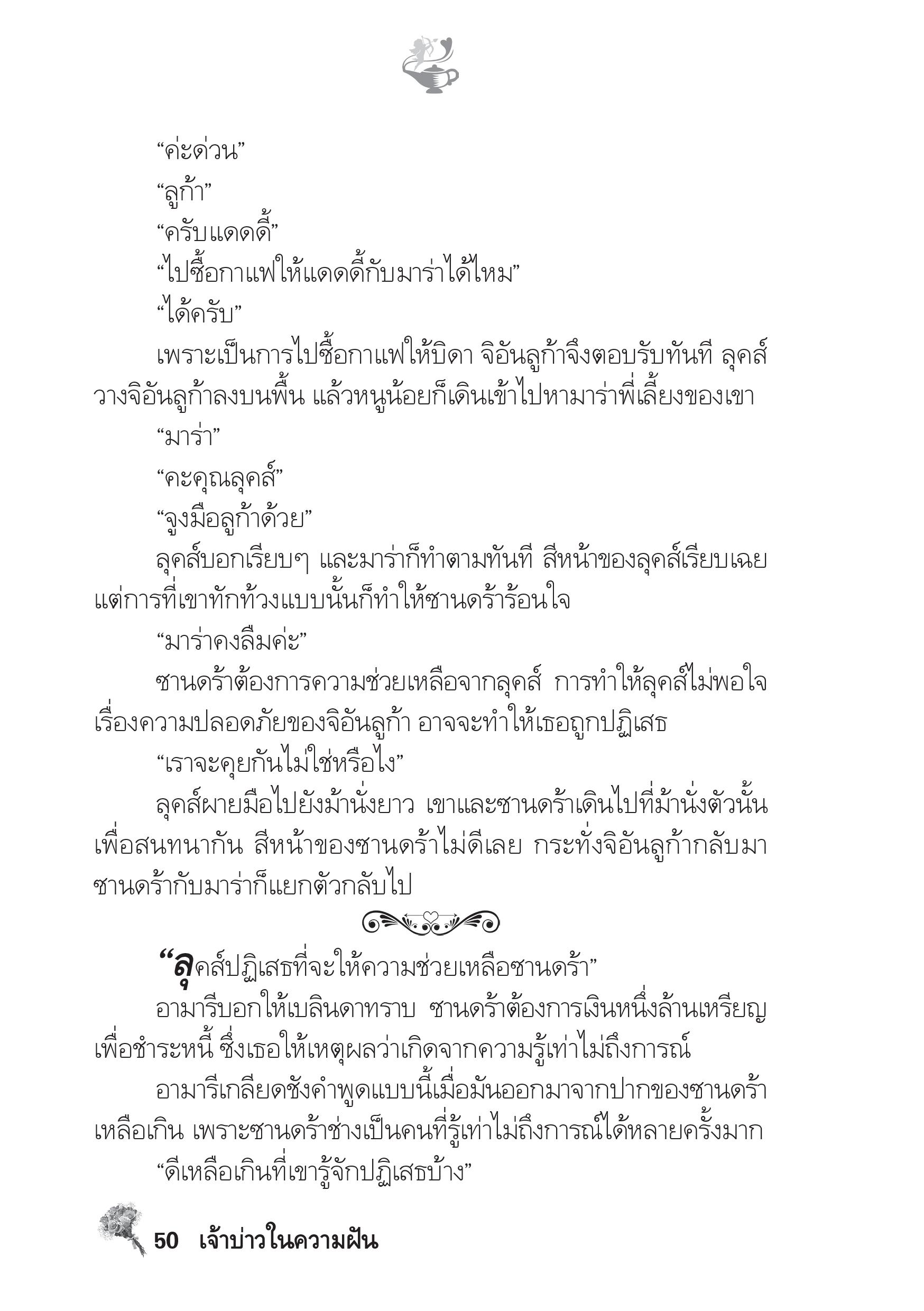 “ค่ะด่วน”

“ลูก้า”

“ครับแดดดี้”

“ไปซื้อกาแฟให้แดดดี้กับมาร่าได้ไหม”

“ได้ครับ”

เพราะเป็นการไปซื้อกาแฟให้บิดา จิอันลูก้าจึงตอบรับทันที ลุคส์วางจิอันลูก้าลงบนพื้น แล้วหนูน้อยก็เดินเข้าไปหามาร่าพี่เลี้ยงของเขา

“มาร่า”

“คะคุณลุคส์”

“จูงมือลูก้าด้วย”

ลุคส์บอกเรียบๆ และมาร่าก็ทำตามทันที สีหน้าของลุคส์เรียบเฉย แต่การที่เขาทักท้วงแบบนั้นก็ทำให้ซานดร้าร้อนใจ

“มาร่าคงลืมค่ะ”

ซานดร้าต้องการความช่วยเหลือจากลุคส์ การทำให้ลุคส์ไม่พอใจเรื่องความปลอดภัยของจิอันลูก้า อาจจะทำให้เธอถูกปฏิเสธ

“เราจะคุยกันไม่ใช่หรือไง”

ลุคส์ผายมือไปยังม้านั่งยาว เขาและซานดร้าเดินไปที่ม้านั่งตัวนั้นเพื่อสนทนากัน สีหน้าของซานดร้าไม่ดีเลย กระทั่งจิอันลูก้ากลับมา ซานดร้ากับมาร่าก็แยกตัวกลับไป

“ลุคส์ปฏิเสธที่จะให้ความช่วยเหลือซานดร้า”

อามารีบอกให้เบลินดาทราบ ซานดร้าต้องการเงินหนึ่งล้านเหรียญเพื่อชำระหนี้ ซึ่งเธอให้เหตุผลว่าเกิดจากความรู้เท่าไม่ถึงการณ์

อามารีเกลียดชังคำพูดแบบนี้เมื่อมันออกมาจากปากของซานดร้าเหลือเกิน เพราะซานดร้าช่างเป็นคนที่รู้เท่าไม่ถึงการณ์ได้หลายครั้งมาก

“ดีเหลือเกินที่เขารู้จักปฏิเสธบ้าง”

50 เจ้าบ่าวในความฝัน